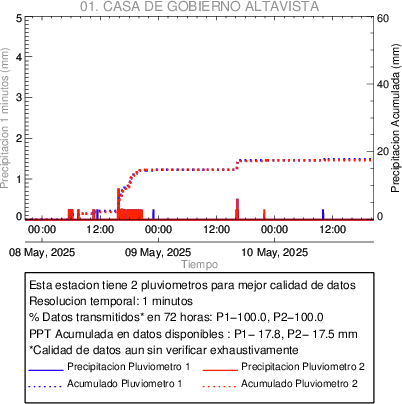 01. CASA DE GOBIERNO ALTAVISTA

Precipitacion 1 minutos (mm)

5
4
3
2
1
0

Precipitacion Acumulada (mm)

60
40
20
0

00:00
12:00
00:00
12:00
00:00
12:00

08 May, 2025
09 May, 2025
10 May, 2025

Tiempo

Esta estacion tiene 2 pluviometros para mejor calidad de datos
Resolucion temporal: 1 minutos
% Datos transmitidos* en 72 horas: P1−100.0, P2−100.0
PPT Acumulada en datos disponibles : P1− 17.8, P2− 17.5 mm
*Calidad de datos aun sin verificar exhaustivamente

Precipitacion Pluviometro 1
Precipitacion Pluviometro 2
Acumulado Pluviometro 1
Acumulado Pluviometro 2